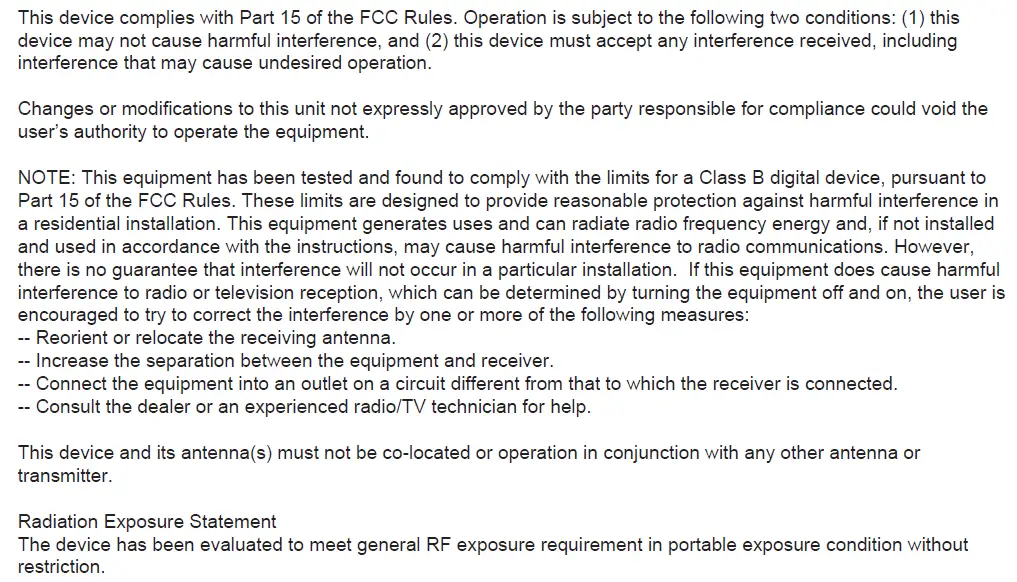 This device complies with Part 15 of the FCC Rules. Operation is subject to the following two conditions: (1) this device may not cause harmful interference, and (2) this device must accept any interference received, including interference that may cause undesired operation.

Changes or modifications to this unit not expressly approved by the party responsible for compliance could void the user's authority to operate the equipment.

NOTE: This equipment has been tested and found to comply with the limits for a Class B digital device, pursuant to Part 15 of the FCC Rules. These limits are designed to provide reasonable protection against harmful interference in a residential installation. This equipment generates uses and can radiate radio frequency energy and, if not installed and used in accordance with the instructions, may cause harmful interference to radio communications. However, there is no guarantee that interference will not occur in a particular installation. If this equipment does cause harmful interference to radio or television reception, which can be determined by turning the equipment off and on, the user is encouraged to try to correct the interference by one or more of the following measures:
-- Reorient or relocate the receiving antenna.
-- Increase the separation between the equipment and receiver.
-- Connect the equipment into an outlet on a circuit different from that to which the receiver is connected.
-- Consult the dealer or an experienced radio/TV technician for help.

This device and its antenna(s) must not be co-located or operation in conjunction with any other antenna or transmitter.

Radiation Exposure Statement
The device has been evaluated to meet general RF exposure requirement in portable exposure condition without restriction.